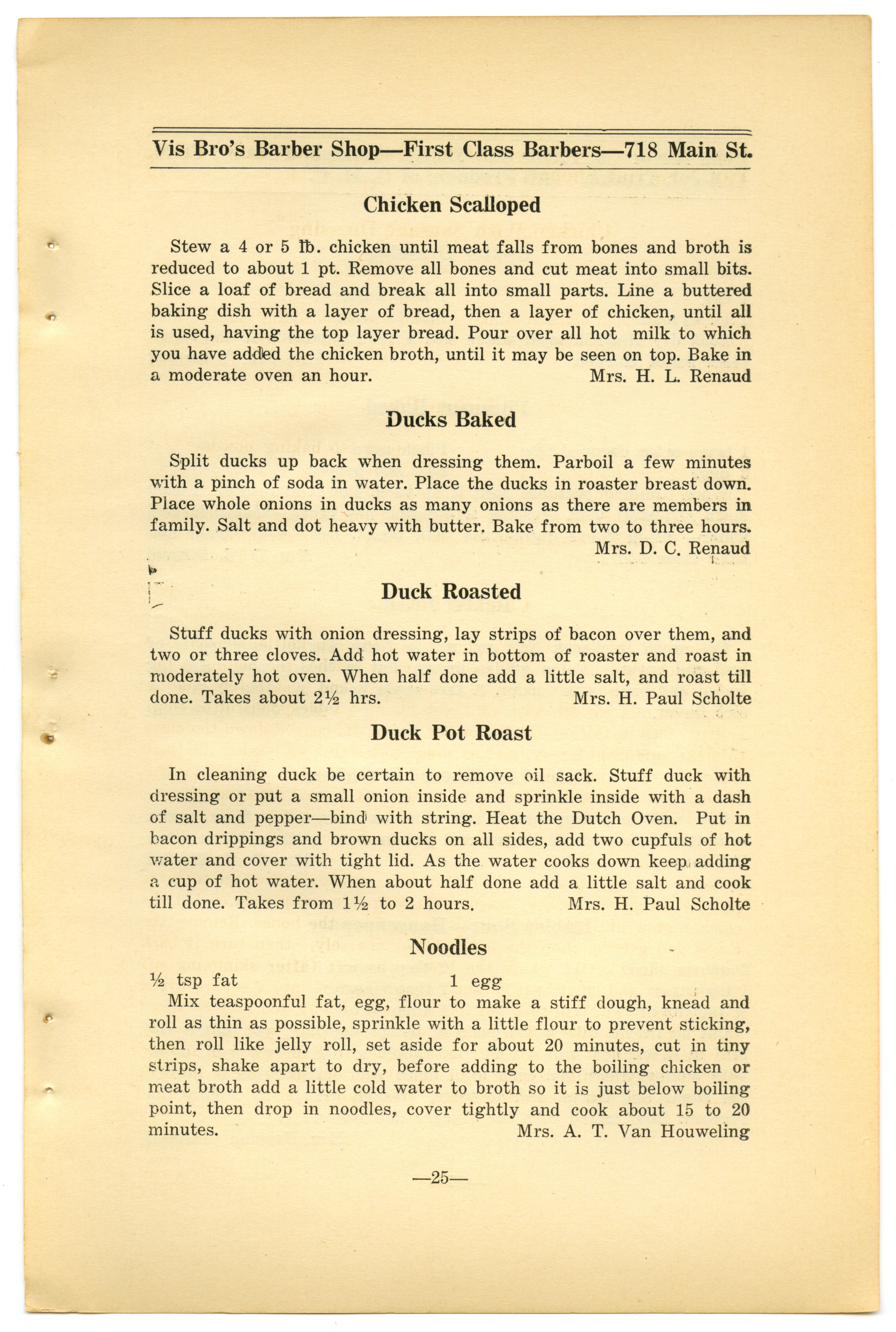 Vis Bro's Barber Shop—First Class Barbers—718 Main St.

Chicken Scalloped

Stew a 4 or 5 lb. chicken until meat falls from bones and broth is reduced to about 1 pt. Remove all bones and cut meat into small bits. Slice a loaf of bread and break all into small parts. Line a buttered baking dish with a layer of bread, then a layer of chicken, until all is used, having the top layer bread. Pour over all hot milk to which you have added the chicken broth, until it may be seen on top. Bake in a moderate oven an hour. Mrs. H. L. Renaud

Ducks Baked

Split ducks up back when dressing them. Parboil a few minutes with a pinch of soda in water. Place the ducks in roaster breast down. Place whole onions in ducks as many onions as there are members in family. Salt and dot heavy with butter. Bake from two to three hours. Mrs. D. C. Renaud

Duck Roasted

Stuff ducks with onion dressing, lay strips of bacon over them, and two or three cloves. Add hot water in bottom of roaster and roast in moderately hot oven. When half done add a little salt, and roast till done. Takes about 2½ hrs. Mrs. H. Paul Scholte

Duck Pot Roast

In cleaning duck be certain to remove oil sack. Stuff duck with dressing or put a small onion inside and sprinkle inside with a dash of salt and pepper—bind with string. Heat the Dutch Oven. Put in bacon drippings and brown ducks on all sides, add two cupfuls of hot water and cover with tight lid. As the water cooks down keep adding a cup of hot water. When about half done add a little salt and cook till done. Takes from 1½ to 2 hours. Mrs. H. Paul Scholte

Noodles

½ tsp fat 1 egg
Mix teaspoonful fat, egg, flour to make a stiff dough, knead and roll as thin as possible, sprinkle with a little flour to prevent sticking, then roll like jelly roll, set aside for about 20 minutes, cut in tiny strips, shake apart to dry, before adding to the boiling chicken or meat broth add a little cold water to broth so it is just below boiling point, then drop in noodles, cover tightly and cook about 15 to 20 minutes. Mrs. A. T. Van Houweling

—25—